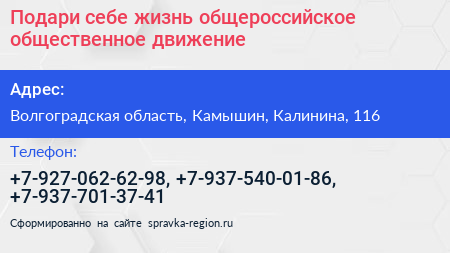 Подари себе жизнь общероссийское общественное движение

Адрес:

Волгоградская область, Камышин, Калинина, 116

Телефон:

+7-927-062-62-98, +7-937-540-01-86, +7-937-701-37-41

Сформированно на сайте spravka-region.ru